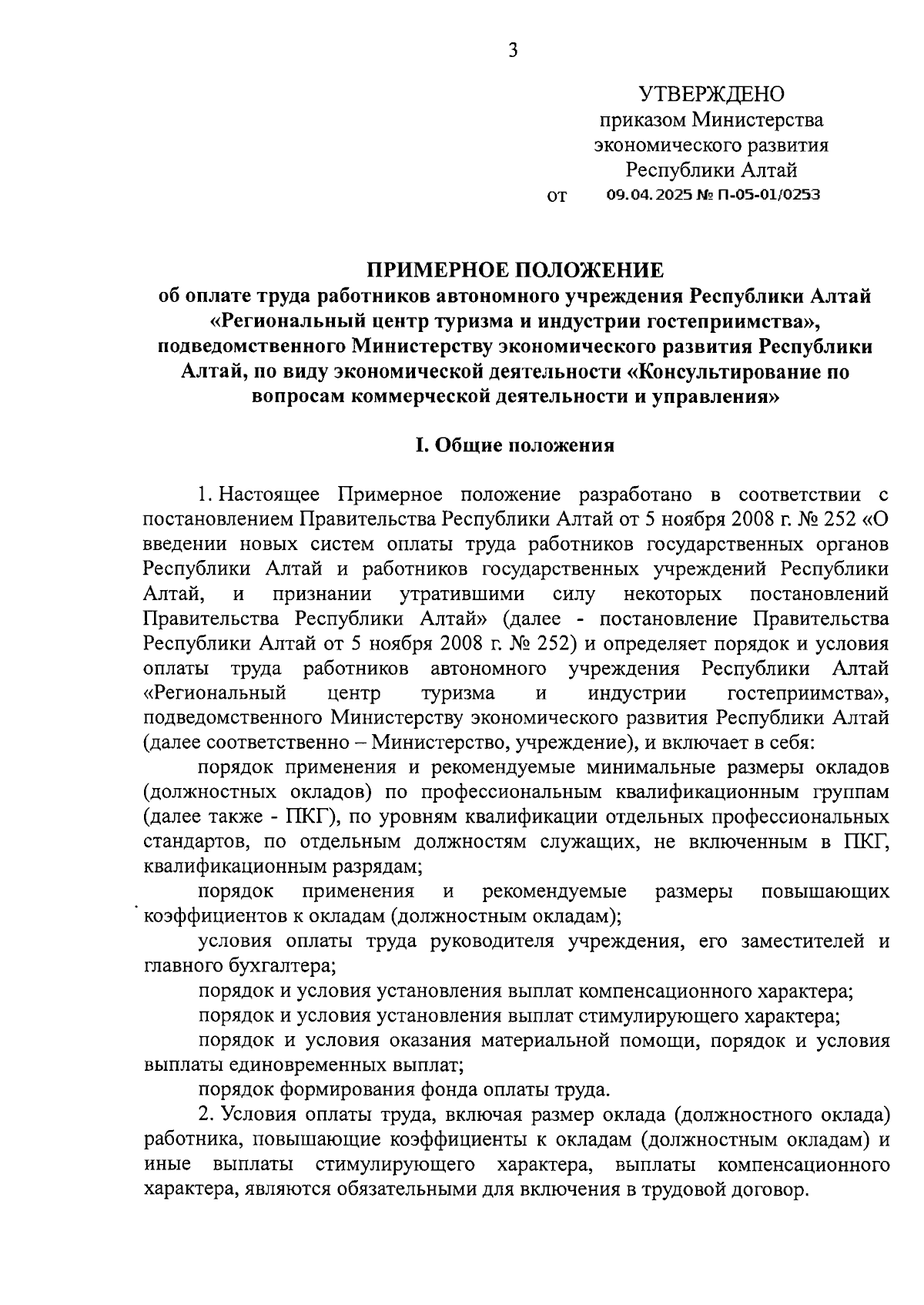 3

УТВЕРЖДЕНО
приказом Министерства
экономического развития
Республики Алтай
от 09.04.2025 № П-05-01/0253

ПРИМЕРНОЕ ПОЛОЖЕНИЕ
об оплате труда работников автономного учреждения Республики Алтай «Региональный центр туризма и индустрии гостеприимства», подведомственного Министерству экономического развития Республики Алтай, по виду экономической деятельности «Консультирование по вопросам коммерческой деятельности и управления»

I. Общие положения

1. Настоящее Примерное положение разработано в соответствии с постановлением Правительства Республики Алтай от 5 ноября 2008 г. № 252 «О введении новых систем оплаты труда работников государственных органов Республики Алтай и работников государственных учреждений Республики Алтай, и признании утратившими силу некоторых постановлений Правительства Республики Алтай» (далее - постановление Правительства Республики Алтай от 5 ноября 2008 г. № 252) и определяет порядок и условия оплаты труда работников автономного учреждения Республики Алтай «Региональный центр туризма и индустрии гостеприимства», подведомственного Министерству экономического развития Республики Алтай (далее соответственно – Министерство, учреждение), и включает в себя:

порядок применения и рекомендуемые минимальные размеры окладов (должностных окладов) по профессиональным квалификационным группам (далее также - ПКГ), по уровням квалификации отдельных профессиональных стандартов, по отдельным должностям служащих, не включенным в ПКГ, квалификационным разрядам;

порядок применения и рекомендуемые размеры повышающих коэффициентов к окладам (должностным окладам);

условия оплаты труда руководителя учреждения, его заместителей и главного бухгалтера;

порядок и условия установления выплат компенсационного характера;

порядок и условия установления выплат стимулирующего характера;

порядок и условия оказания материальной помощи, порядок и условия выплаты единовременных выплат;

порядок формирования фонда оплаты труда.

2. Условия оплаты труда, включая размер оклада (должностного оклада) работника, повышающие коэффициенты к окладам (должностным окладам) и иные выплаты стимулирующего характера, выплаты компенсационного характера, являются обязательными для включения в трудовой договор.